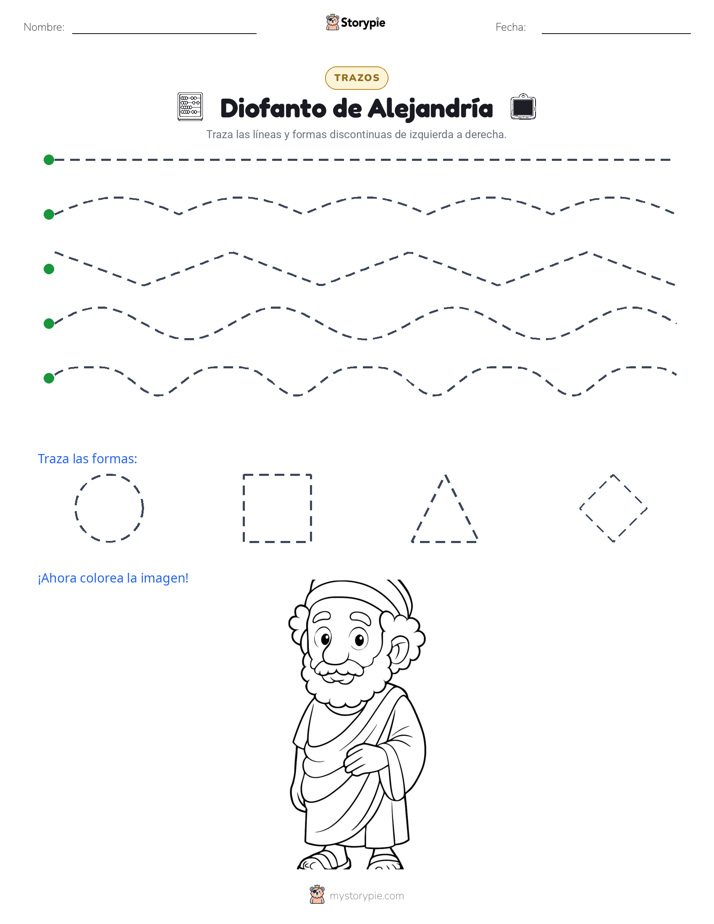 Nombre: ____ Storypie Fecha: ____

TRAZOS

Diofanto de Alejandría

Traza las líneas y formas discontinuas de izquierda a derecha.

Traza las formas:

¡Ahora colorea la imagen!

mystorypie.com